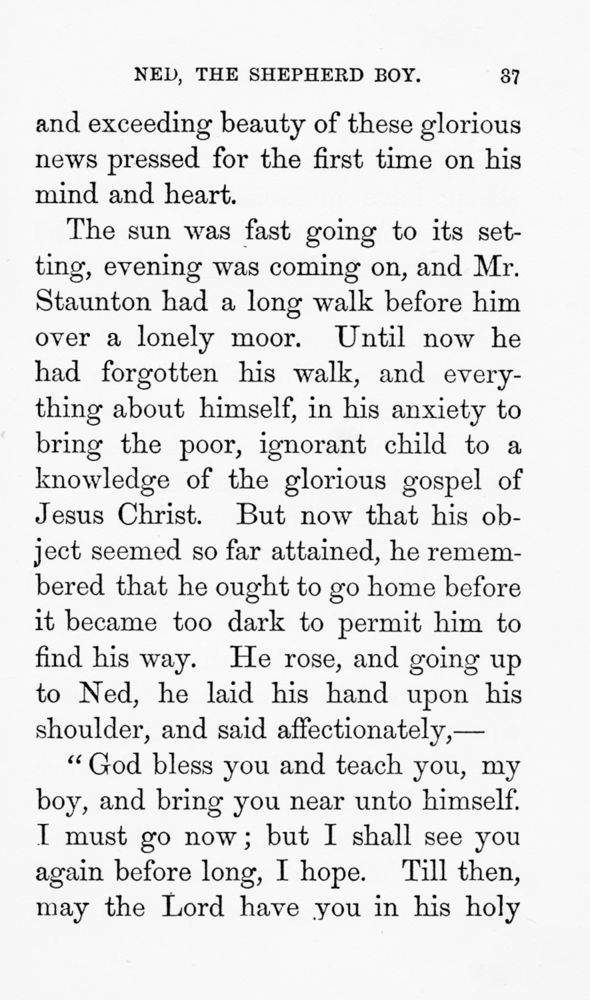 NED, THE SHEPHERD BOY. 37

and exceeding beauty of these glorious news pressed for the first time on his mind and heart.

The sun was fast going to its setting, evening was coming on, and Mr. Staunton had a long walk before him over a lonely moor. Until now he had forgotten his walk, and everything about himself, in his anxiety to bring the poor, ignorant child to a knowledge of the glorious gospel of Jesus Christ. But now that his object seemed so far attained, he remembered that he ought to go home before it became too dark to permit him to find his way. He rose, and going up to Ned, he laid his hand upon his shoulder, and said affectionately,—

"God bless you and teach you, my boy, and bring you near unto himself. I must go now; but I shall see you again before long, I hope. Till then, may the Lord have you in his holy